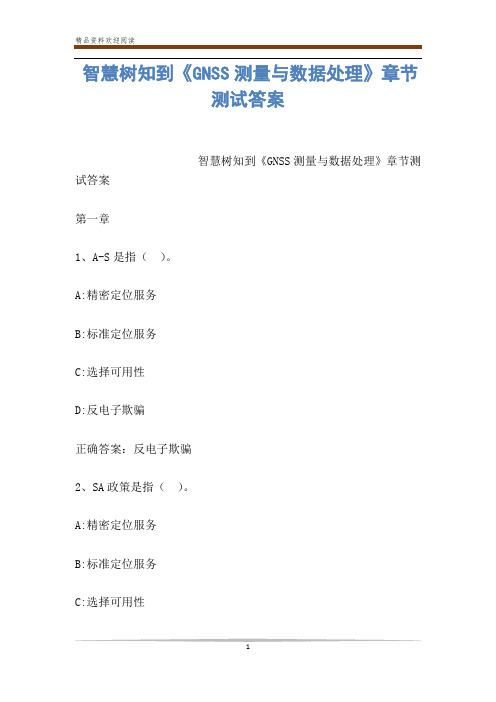 精品资料欢迎阅读

智慧树知到《GNSS 测量与数据处理》章节测试答案

智慧树知到《GNSS 测量与数据处理》章节测试答案

第一章

1、A-S 是指（ ）。

A:精密定位服务

B:标准定位服务

C:选择可用性

D:反电子欺骗

正确答案：反电子欺骗

2、SA 政策是指（ ）。

A:精密定位服务

B:标准定位服务

C:选择可用性

1